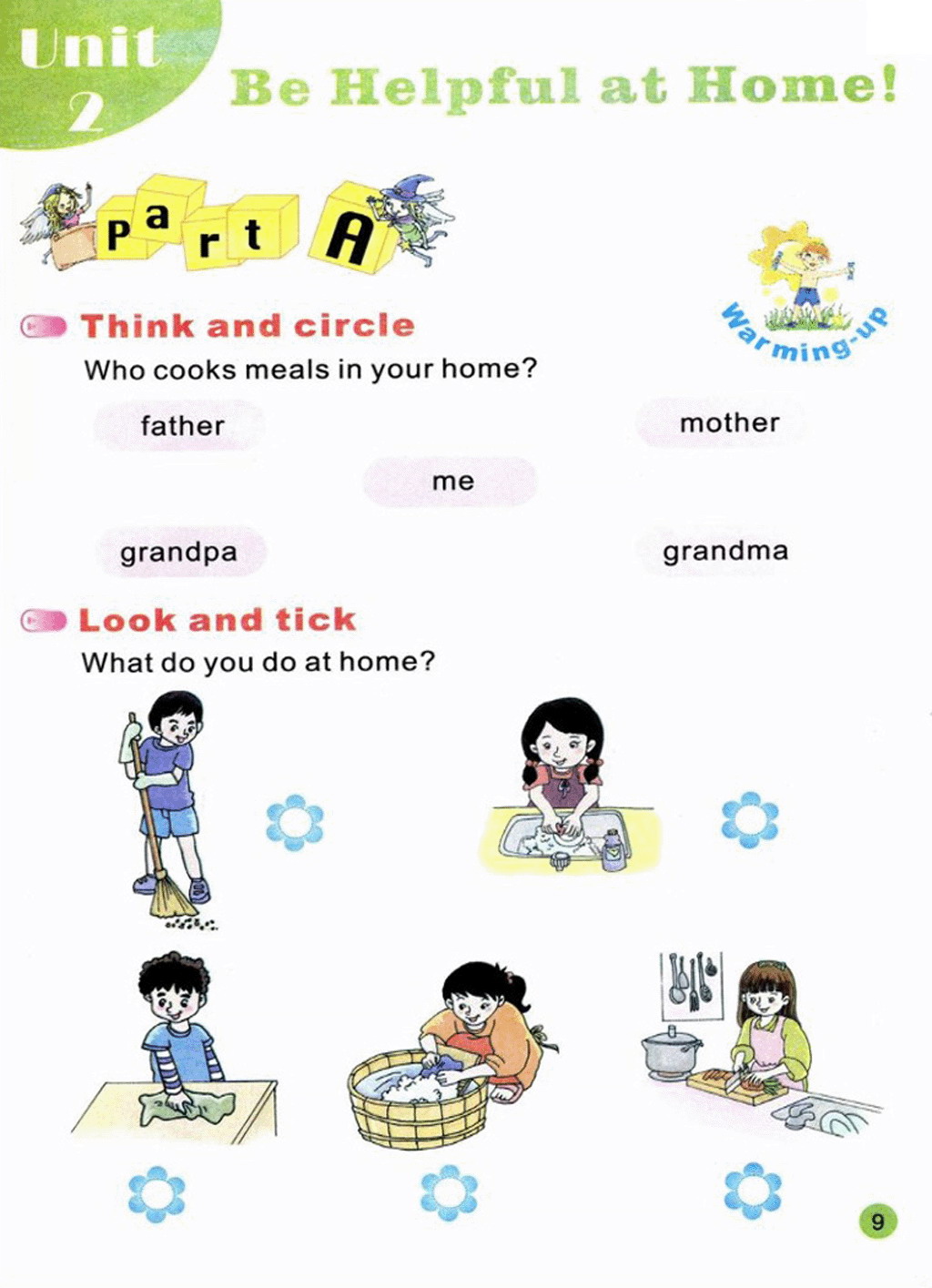 Unit 2

Be Helpful at Home!

Part A

Warming-up

Think and circle

Who cooks meals in your home?

father

mother

me

grandpa

grandma

Look and tick

What do you do at home?

9